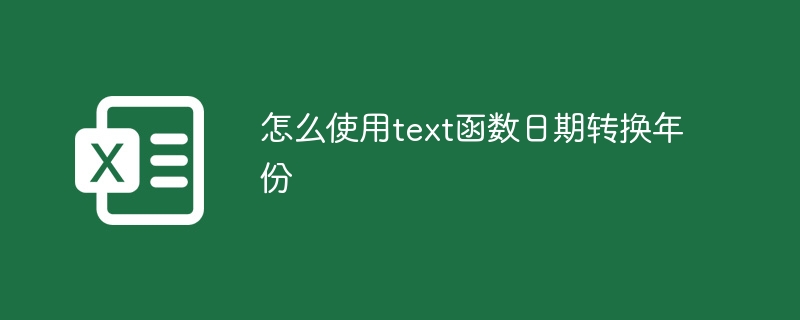 X

怎么使用text函数日期转换年份